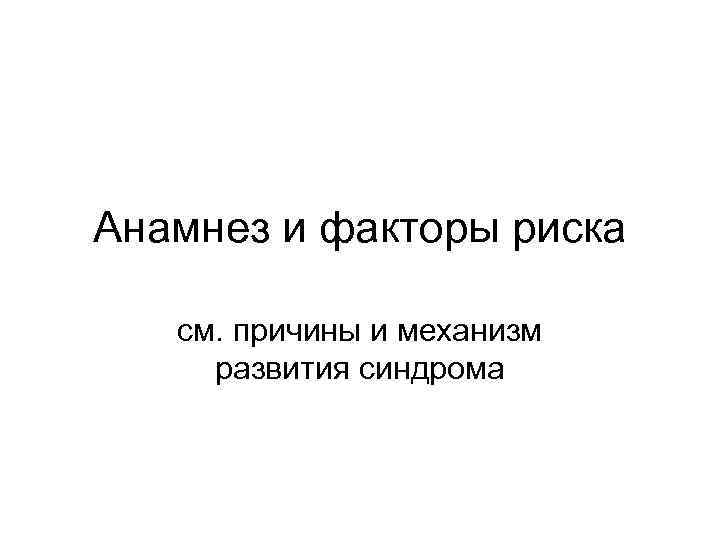 Анамнез и факторы риска

см. причины и механизм развития синдрома